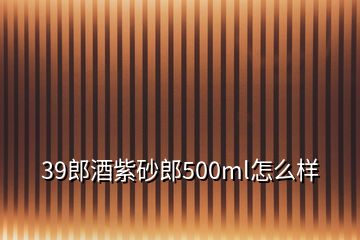 39郎酒紫砂郎500ml怎么样